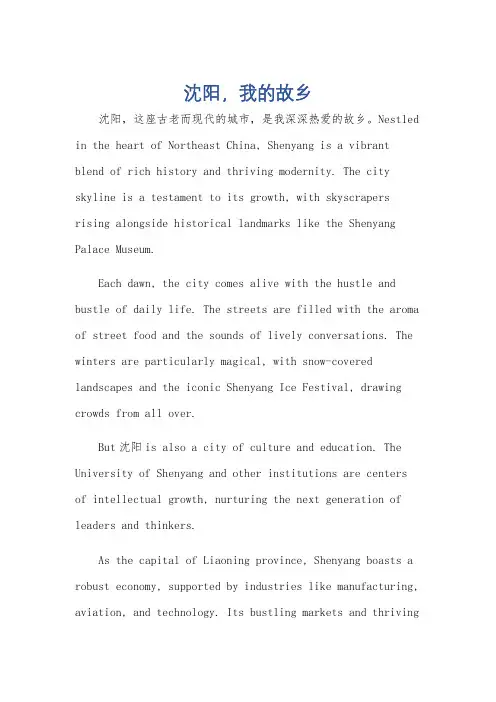 沈阳，我的故乡

沈阳，这座古老而现代的城市，是我深深热爱的故乡。Nestled in the heart of Northeast China, Shenyang is a vibrant blend of rich history and thriving modernity. The city skyline is a testament to its growth, with skyscrapers rising alongside historical landmarks like the Shenyang Palace Museum.

Each dawn, the city comes alive with the hustle and bustle of daily life. The streets are filled with the aroma of street food and the sounds of lively conversations. The winters are particularly magical, with snow-covered landscapes and the iconic Shenyang Ice Festival, drawing crowds from all over.

But 沈阳 is also a city of culture and education. The University of Shenyang and other institutions are centers of intellectual growth, nurturing the next generation of leaders and thinkers.

As the capital of Liaoning province, Shenyang boasts a robust economy, supported by industries like manufacturing, aviation, and technology. Its bustling markets and thriving